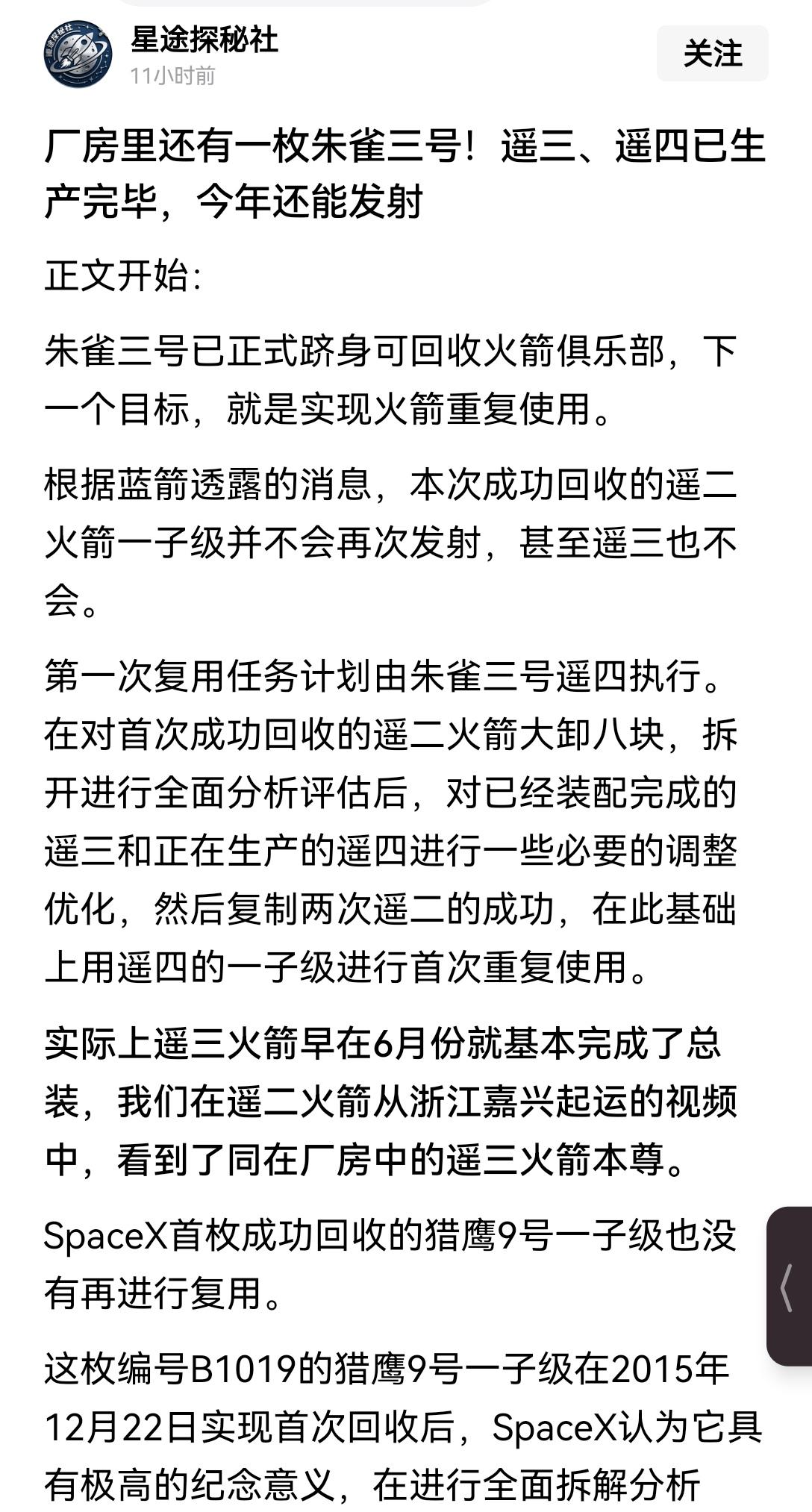 星途探秘社
11小时前
关注

厂房里还有一枚朱雀三号！遥三、遥四已生产完毕，今年还能发射

正文开始:

朱雀三号已正式跻身可回收火箭俱乐部，下一个目标，就是实现火箭重复使用。

根据蓝箭透露的消息，本次成功回收的遥二火箭一子级并不会再次发射，甚至遥三也不会。

第一次复用任务计划由朱雀三号遥四执行。在对首次成功回收的遥二火箭大卸八块，拆开进行全面分析评估后，对已经装配完成的遥三和正在生产的遥四进行一些必要的调整优化，然后复制两次遥二的成功，在此基础上用遥四的一子级进行首次重复使用。

实际上遥三火箭早在6月份就基本完成了总装，我们在遥二火箭从浙江嘉兴起运的视频中，看到了同在厂房中的遥三火箭本尊。

SpaceX首枚成功回收的猎鹰9号一子级也没有再进行复用。

这枚编号B1019的猎鹰9号一子级在2015年12月22日实现首次回收后，SpaceX认为它具有极高的纪念意义，在进行全面拆解分析